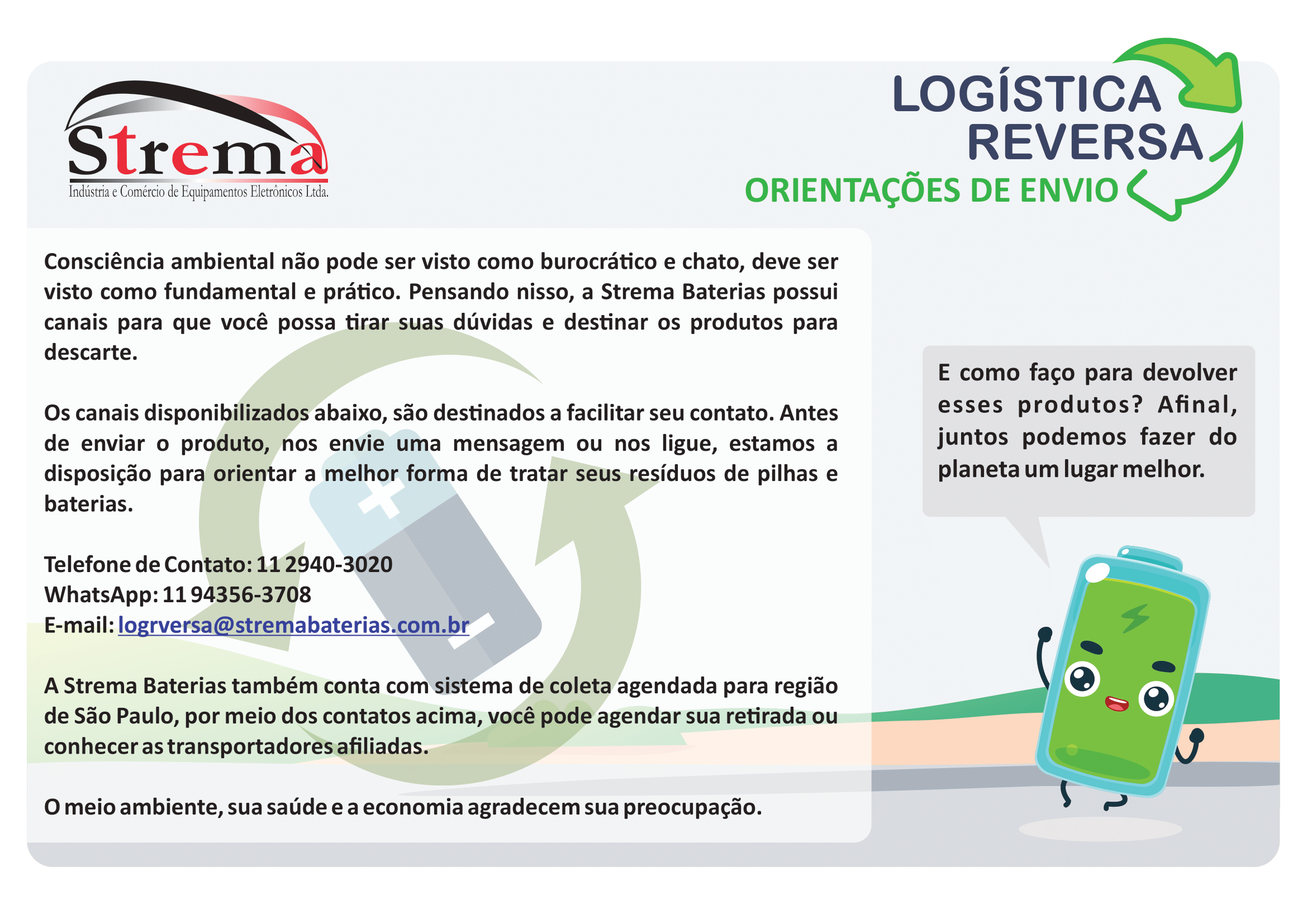 Strema
Indústria e Comércio de Equipamentos Eletrônicos Ltda.

LOGÍSTICA REVERSA
ORIENTAÇÕES DE ENVIO

Consciência ambiental não pode ser visto como burocrático e chato, deve ser visto como fundamental e prático. Pensando nisso, a Strema Baterias possui canais para que você possa tirar suas dúvidas e destinar os produtos para descarte.

Os canais disponibilizados abaixo, são destinados a facilitar seu contato. Antes de enviar o produto, nos envie uma mensagem ou nos ligue, estamos a disposição para orientar a melhor forma de tratar seus resíduos de pilhas e baterias.

Telefone de Contato: 11 2940-3020
WhatsApp: 11 94356-3708
E-mail: logrversa@stremabaterias.com.br

A Strema Baterias também conta com sistema de coleta agendada para região de São Paulo, por meio dos contatos acima, você pode agendar sua retirada ou conhecer as transportadores afiliadas.

O meio ambiente, sua saúde e a economia agradecem sua preocupação.

E como faço para devolver esses produtos? Afinal, juntos podemos fazer do planeta um lugar melhor.